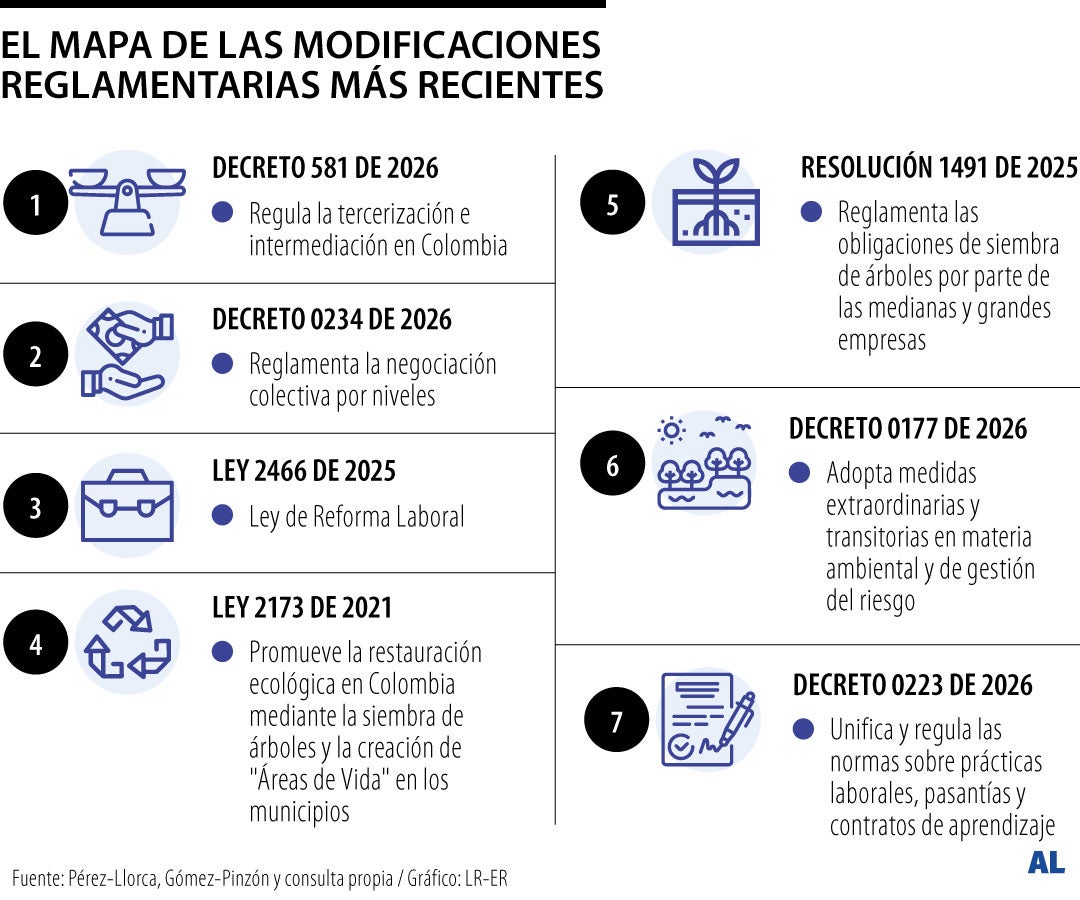 EL MAPA DE LAS MODIFICACIONES REGLAMENTARIAS MÁS RECIENTES

1
DECRETO 581 DE 2026
Regula la tercerización e intermediación en Colombia

2
DECRETO 0234 DE 2026
Reglamenta la negociación colectiva por niveles

3
LEY 2466 DE 2025
Ley de Reforma Laboral

4
LEY 2173 DE 2021
Promueve la restauración ecológica en Colombia mediante la siembra de árboles y la creación de "Áreas de Vida" en los municipios

5
RESOLUCIÓN 1491 DE 2025
Reglamenta las obligaciones de siembra de árboles por parte de las medianas y grandes empresas

6
DECRETO 0177 DE 2026
Adopta medidas extraordinarias y transitorias en materia ambiental y de gestión del riesgo

7
DECRETO 0223 DE 2026
Unifica y regula las normas sobre prácticas laborales, pasantías y contratos de aprendizaje

Fuente: Pérez-Llorca, Gómez-Pinzón y consulta propia / Gráfico: LR-ER

AL